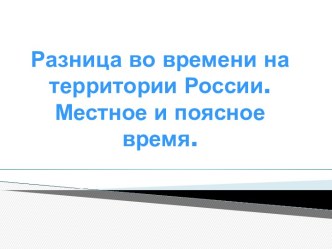 Разница во времени на территории России. Местное и поясное время.